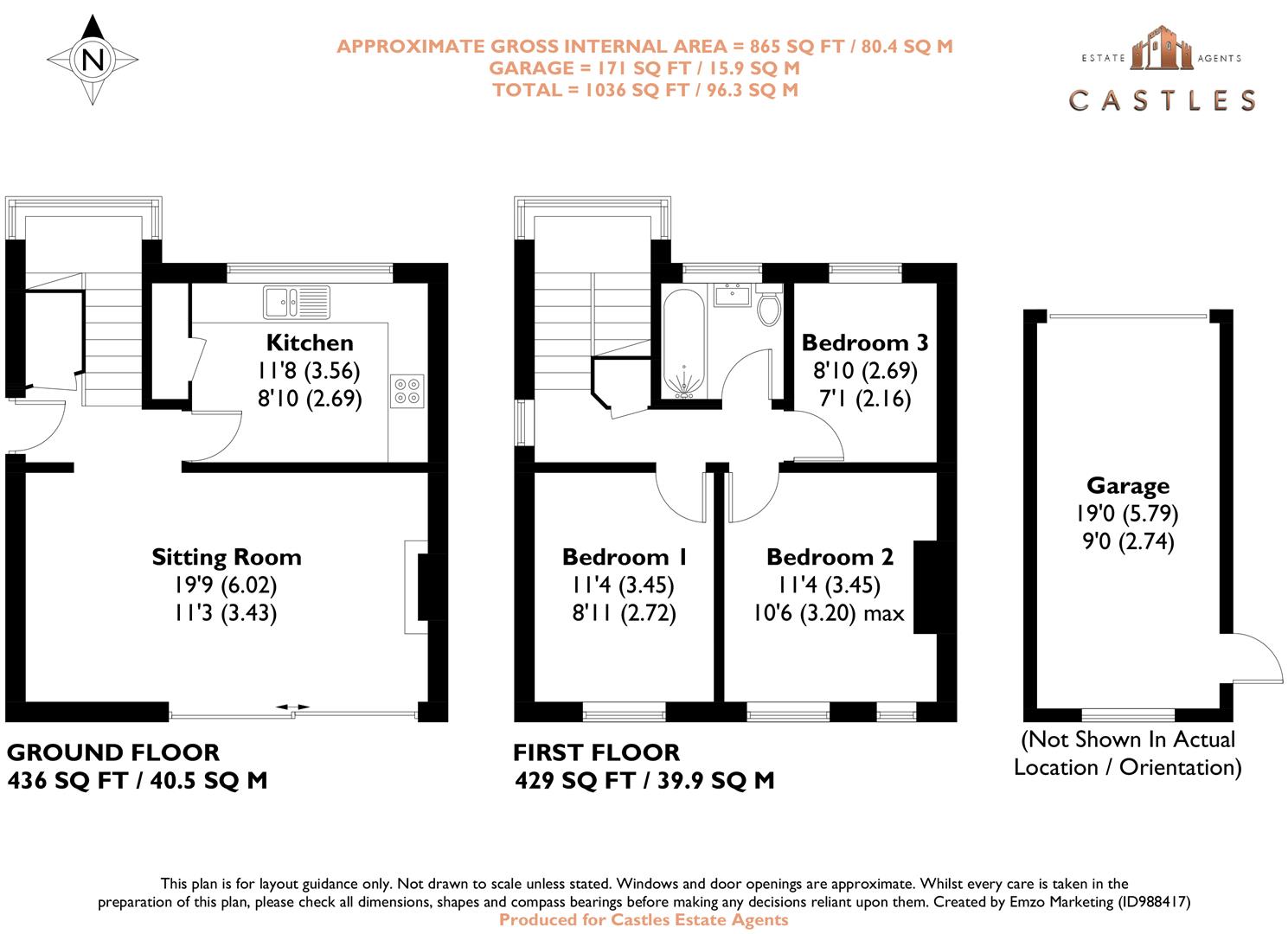 N

APPROXIMATE GROSS INTERNAL AREA = 865 SQ FT / 80.4 SQ M
GARAGE = 171 SQ FT / 15.9 SQ M
TOTAL = 1036 SQ FT / 96.3 SQ M

ESTATE AGENTS
CASTLES

Kitchen
11'8 (3.56)
8'10 (2.69)

Sitting Room
19'9 (6.02)
11'3 (3.43)

GROUND FLOOR
436 SQ FT / 40.5 SQ M

Bedroom 3
8'10 (2.69)
7'1 (2.16)

Bedroom 1
11'4 (3.45)
8'11 (2.72)

Bedroom 2
11'4 (3.45)
10'6 (3.20) max

FIRST FLOOR
429 SQ FT / 39.9 SQ M

Garage
19'0 (5.79)
9'0 (2.74)

(Not Shown In Actual Location / Orientation)

This plan is for layout guidance only. Not drawn to scale unless stated. Windows and door openings are approximate. Whilst every care is taken in the preparation of this plan, please check all dimensions, shapes and compass bearings before making any decisions reliant upon them. Created by Emzo Marketing (ID988417)
Produced for Castles Estate Agents